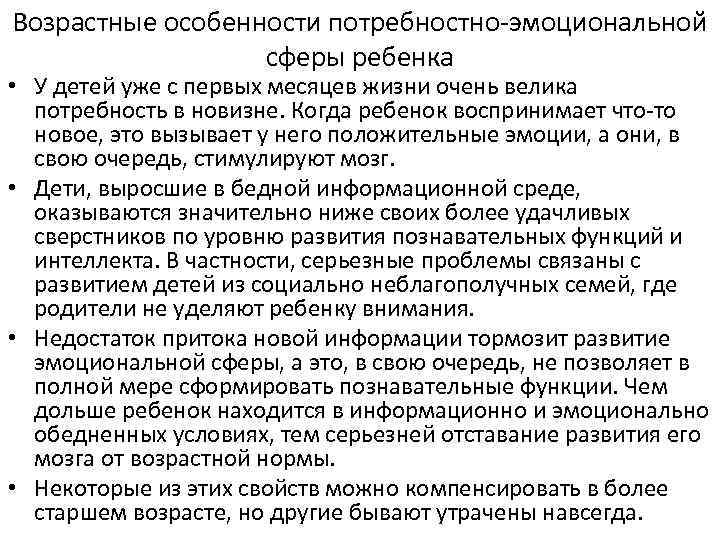 Возрастные особенности потребностно-эмоциональной сферы ребенка

• У детей уже с первых месяцев жизни очень велика потребность в новизне. Когда ребенок воспринимает что-то новое, это вызывает у него положительные эмоции, а они, в свою очередь, стимулируют мозг.
• Дети, выросшие в бедной информационной среде, оказываются значительно ниже своих более удачливых сверстников по уровню развития познавательных функций и интеллекта. В частности, серьезные проблемы связаны с развитием детей из социально неблагополучных семей, где родители не уделяют ребенку внимания.
• Недостаток притока новой информации тормозит развитие эмоциональной сферы, а это, в свою очередь, не позволяет в полной мере сформировать познавательные функции. Чем дольше ребенок находится в информационно и эмоционально обедненных условиях, тем серьезней отставание развития его мозга от возрастной нормы.
• Некоторые из этих свойств можно компенсировать в более старшем возрасте, но другие бывают утрачены навсегда.